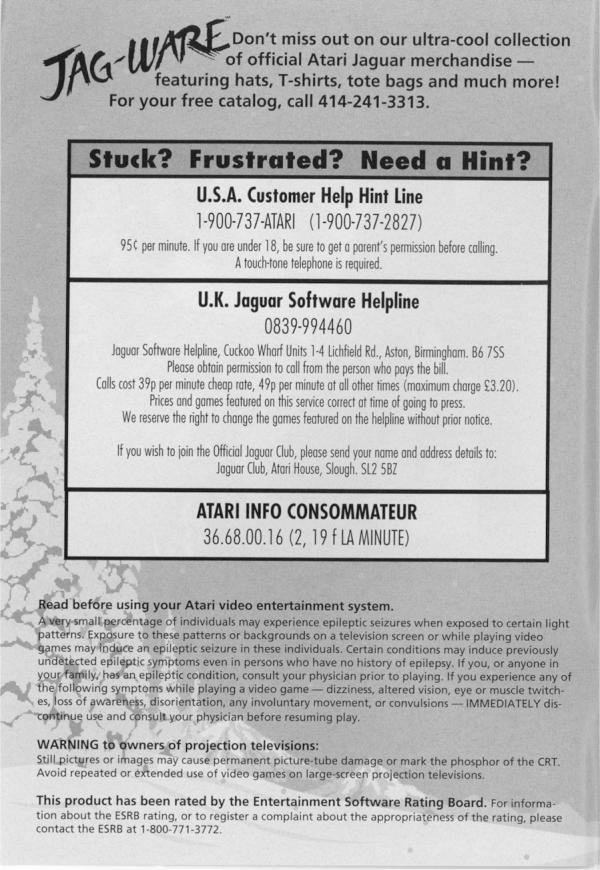 JAG-WARE Don't miss out on our ultra-cool collection of official Atari Jaguar merchandise — featuring hats, T-shirts, tote bags and much more! For your free catalog, call 414-241-3313.

Stuck? Frustrated? Need a Hint?

U.S.A. Customer Help Hint Line
1-900-737-ATARI (1-900-737-2827)
95¢ per minute. If you are under 18, be sure to get a parent's permission before calling. A touch-tone telephone is required.

U.K. Jaguar Software Helpline
0839-994460
Jaguar Software Helpline, Cuckoo Wharf Units 1-4 Lichfield Rd., Aston, Birmingham. B6 7SS
Please obtain permission to call from the person who pays the bill.
Calls cost 39p per minute cheap rate, 49p per minute at all other times (maximum charge £3.20).
Prices and games featured on this service correct at time of going to press.
We reserve the right to change the games featured on the helpline without prior notice.

If you wish to join the Official Jaguar Club, please send your name and address details to: Jaguar Club, Atari House, Slough. SL2 5BZ

ATARI INFO CONSOMMATEUR
36.68.00.16 (2, 19 f LA MINUTE)

Read before using your Atari video entertainment system.
A very small percentage of individuals may experience epileptic seizures when exposed to certain light patterns. Exposure to these patterns or backgrounds on a television screen or while playing video games may induce an epileptic seizure in these individuals. Certain conditions may induce previously undetected epileptic symptoms even in persons who have no history of epilepsy. If you, or anyone in your family, has an epileptic condition, consult your physician prior to playing. If you experience any of the following symptoms while playing a video game — dizziness, altered vision, eye or muscle twitches, loss of awareness, disorientation, any involuntary movement, or convulsions — IMMEDIATELY discontinue use and consult your physician before resuming play.

WARNING to owners of projection televisions:
Still pictures or images may cause permanent picture-tube damage or mark the phosphor of the CRT. Avoid repeated or extended use of video games on large-screen projection televisions.

This product has been rated by the Entertainment Software Rating Board. For information about the ESRB rating, or to register a complaint about the appropriateness of the rating, please contact the ESRB at 1-800-771-3772.